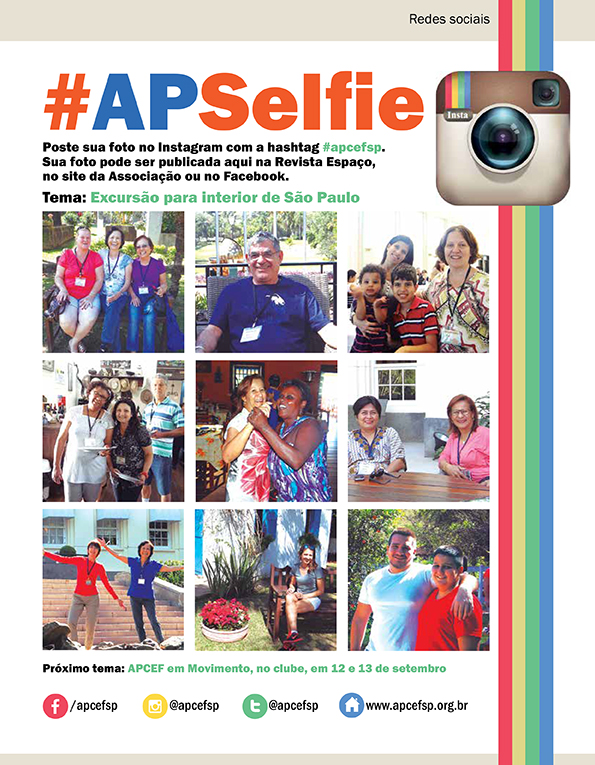 Redes sociais

#APSelfie

Insta

Poste sua foto no Instagram com a hashtag #apcefsp. Sua foto pode ser publicada aqui na Revista Espaço, no site da Associação ou no Facebook.

Tema: Excursão para interior de São Paulo

Próximo tema: APCEF em Movimento, no clube, em 12 e 13 de setembro

/apcefsp @apcefsp @apcefsp www.apcefsp.org.br